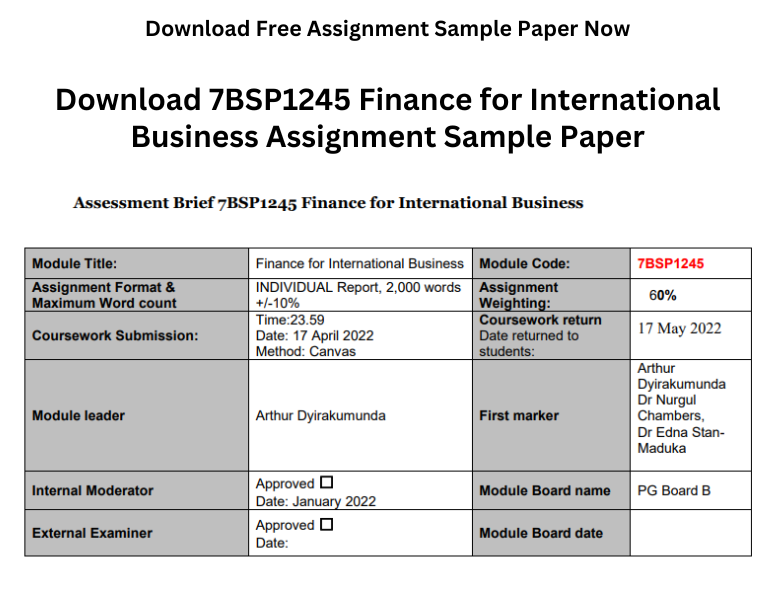 Download Free Assignment Sample Paper Now

Download 7BSP1245 Finance for International Business Assignment Sample Paper

Assessment Brief 7BSP1245 Finance for International Business

| Module Title: | Finance for International Business | Module Code: | 7BSP1245 |
|---|---|---|---|
| Assignment Format & Maximum Word count | INDIVIDUAL Report, 2,000 words +/-10% | Assignment Weighting: | 60% |
| Coursework Submission: | Time:23.59 Date: 17 April 2022 Method: Canvas | Coursework return Date returned to students: | 17 May 2022 |
| Module leader | Arthur Dyirakumunda | First marker | Arthur Dyirakumunda Dr Nurgul Chambers, Dr Edna Stan-Maduka |
| Internal Moderator | Approved ☐ Date: January 2022 | Module Board name | PG Board B |
| External Examiner | Approved ☐ Date: | Module Board date | |